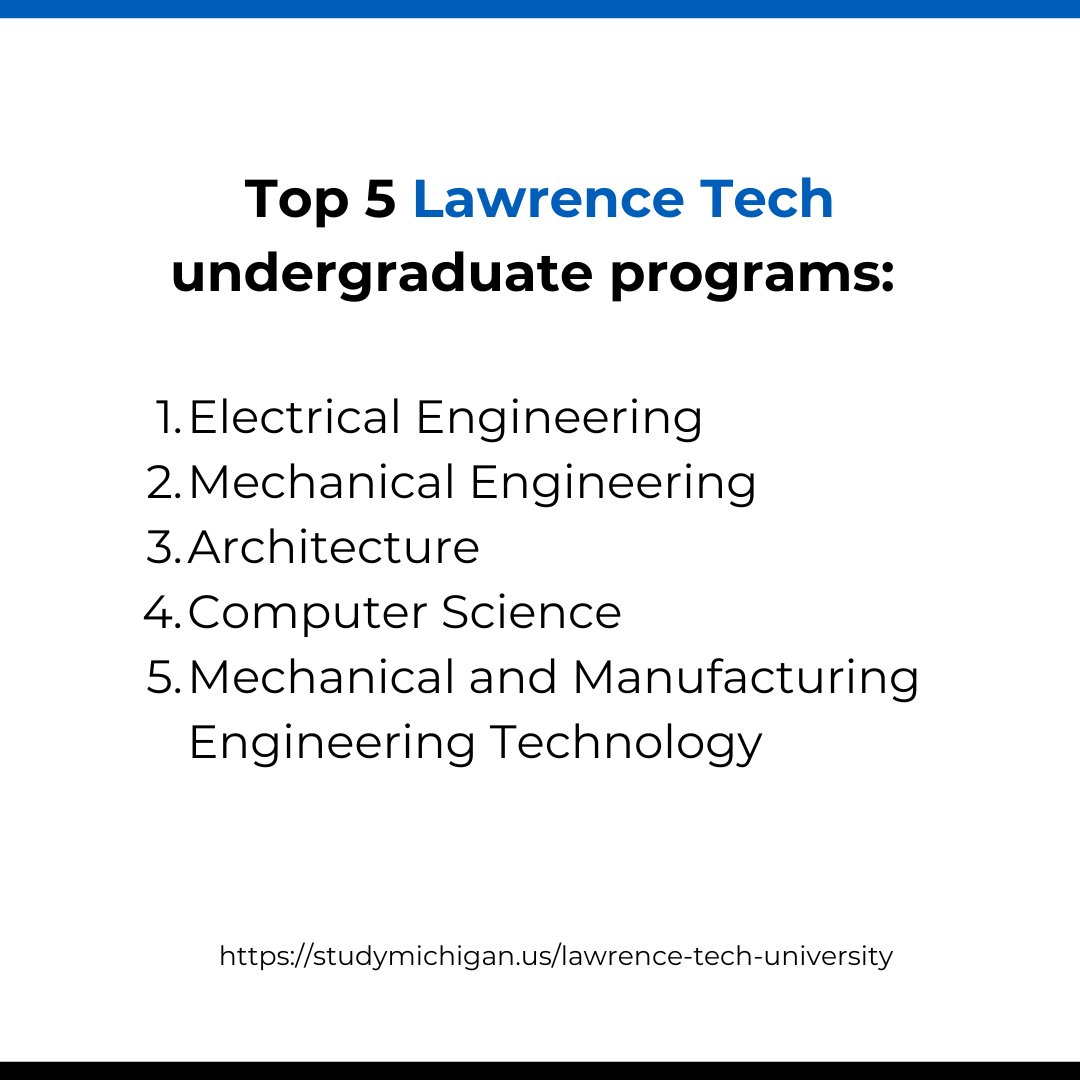 Top 5 Lawrence Tech undergraduate programs:

1. Electrical Engineering
2. Mechanical Engineering
3. Architecture
4. Computer Science
5. Mechanical and Manufacturing Engineering Technology

https://studymichigan.us/lawrence-tech-university